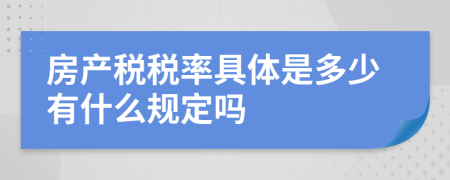 房产税税率具体是多少有什么规定吗